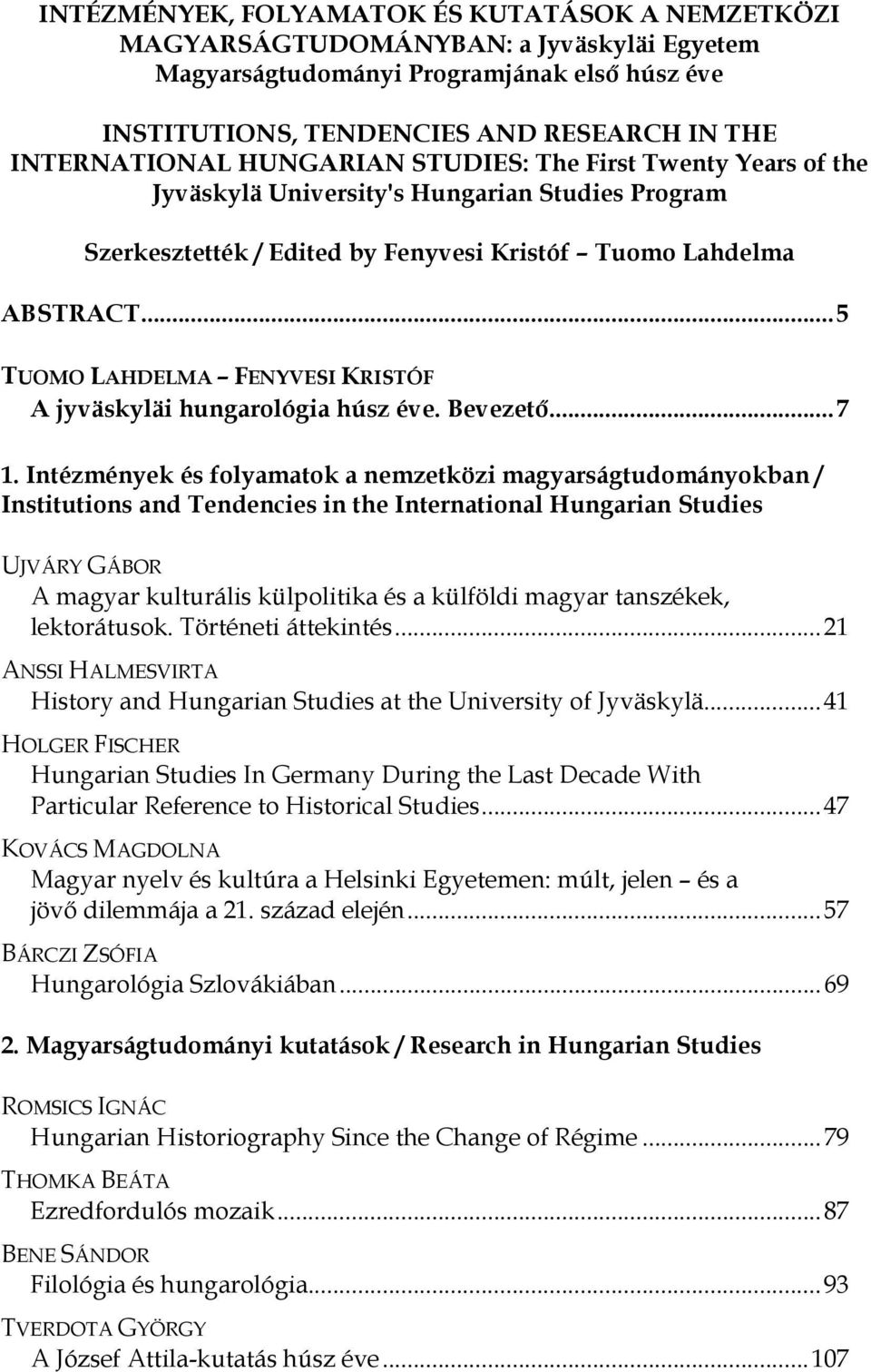 INTÉZMÉNYEK, FOLYAMATOK ÉS KUTATÁSOK A NEMZETKÖZI MAGYARSÁGTUDOMÁNYBAN: a Jyväskyläi Egyetem Magyarságtudományi Programjának első húsz éve

INSTITUTIONS, TENDENCIES AND RESEARCH IN THE INTERNATIONAL HUNGARIAN STUDIES: The First Twenty Years of the Jyväskylä University's Hungarian Studies Program

Szerkesztették / Edited by Fenyvesi Kristóf – Tuomo Lahdelma

ABSTRACT...5

TUOMO LAHDELMA – FENYVESI KRISTÓF
A jyväskyläi hungarológia húsz éve. Bevezető...7

1. Intézmények és folyamatok a nemzetközi magyarságtudományokban / Institutions and Tendencies in the International Hungarian Studies

UJVÁRY GÁBOR
A magyar kulturális külpolitika és a külföldi magyar tanszékek, lektorátusok. Történeti áttekintés...21

ANSSI HALMESVIRTA
History and Hungarian Studies at the University of Jyväskylä...41

HOLGER FISCHER
Hungarian Studies In Germany During the Last Decade With Particular Reference to Historical Studies...47

KOVÁCS MAGDOLNA
Magyar nyelv és kultúra a Helsinki Egyetemen: múlt, jelen – és a jövő dilemmája a 21. század elején...57

BÁRCZI ZSÓFIA
Hungarológia Szlovákiában...69

2. Magyarságtudományi kutatások / Research in Hungarian Studies

ROMSICS IGNÁC
Hungarian Historiography Since the Change of Régime...79

THOMKA BEÁTA
Ezredfordulós mozaik...87

BENE SÁNDOR
Filológia és hungarológia...93

TVERDOTA GYÖRGY
A József Attila-kutatás húsz éve...107